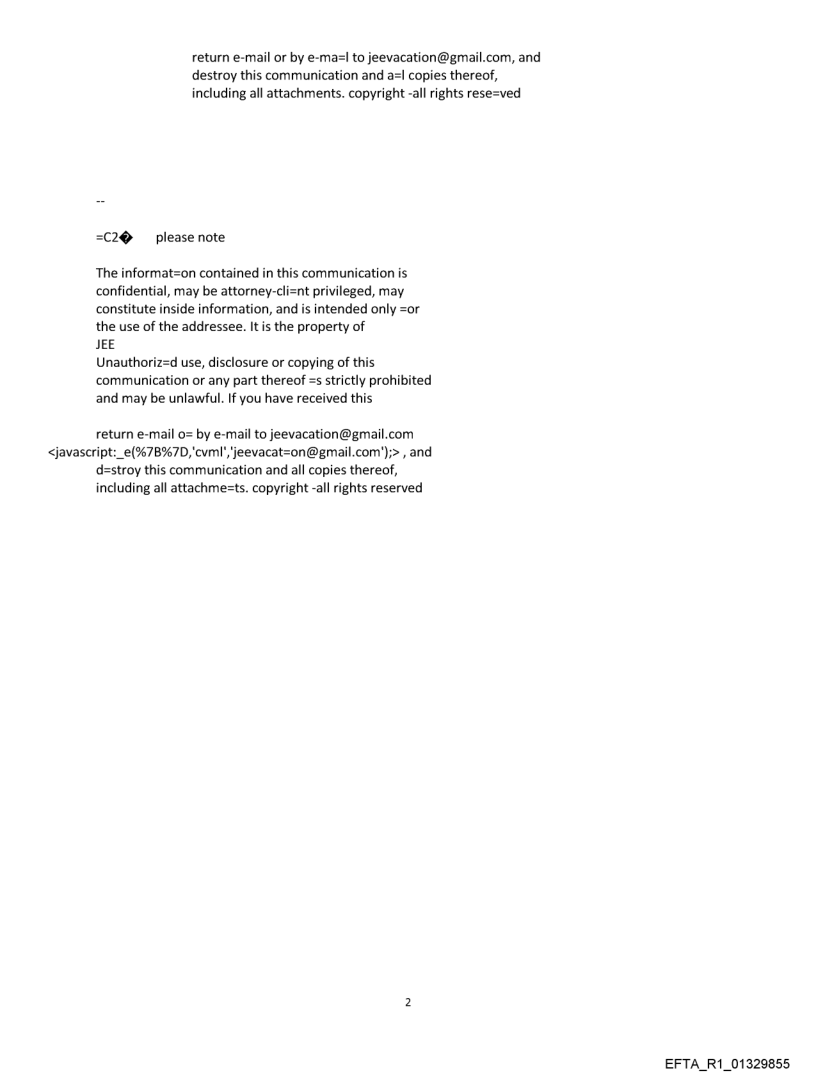 return e-mail or by e-ma=l to jeevacation@gmail.com, and destroy this communication and a=l copies thereof, including all attachments. copyright -all rights rese=ved

--

=C2�     please note

The informat=on contained in this communication is confidential, may be attorney-cli=nt privileged, may constitute inside information, and is intended only =or the use of the addressee. It is the property of
JEE
Unauthoriz=d use, disclosure or copying of this communication or any part thereof =s strictly prohibited and may be unlawful. If you have received this

return e-mail o= by e-mail to jeevacation@gmail.com <javascript:_e(%7B%7D,'cvml','jeevacat=on@gmail.com');> , and d=stroy this communication and all copies thereof, including all attachme=ts. copyright -all rights reserved

2

EFTA_R1_01329855